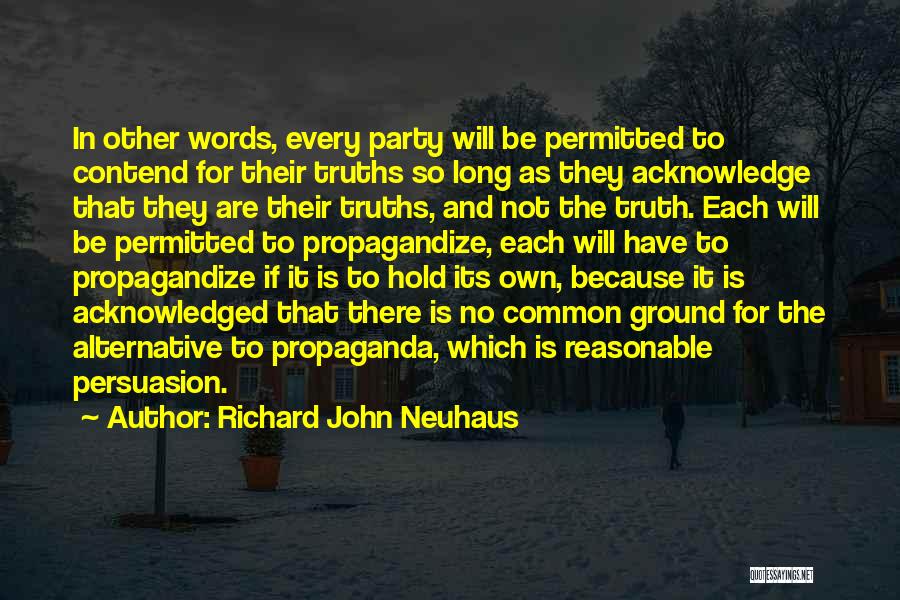 In other words, every party will be permitted to contend for their truths so long as they acknowledge that they are their truths, and not the truth. Each will be permitted to propagandize, each will have to propagandize if it is to hold its own, because it is acknowledged that there is no common ground for the alternative to propaganda, which is reasonable persuasion.

Author: Richard John Neuhaus

QUOTESSAYINGS.NET